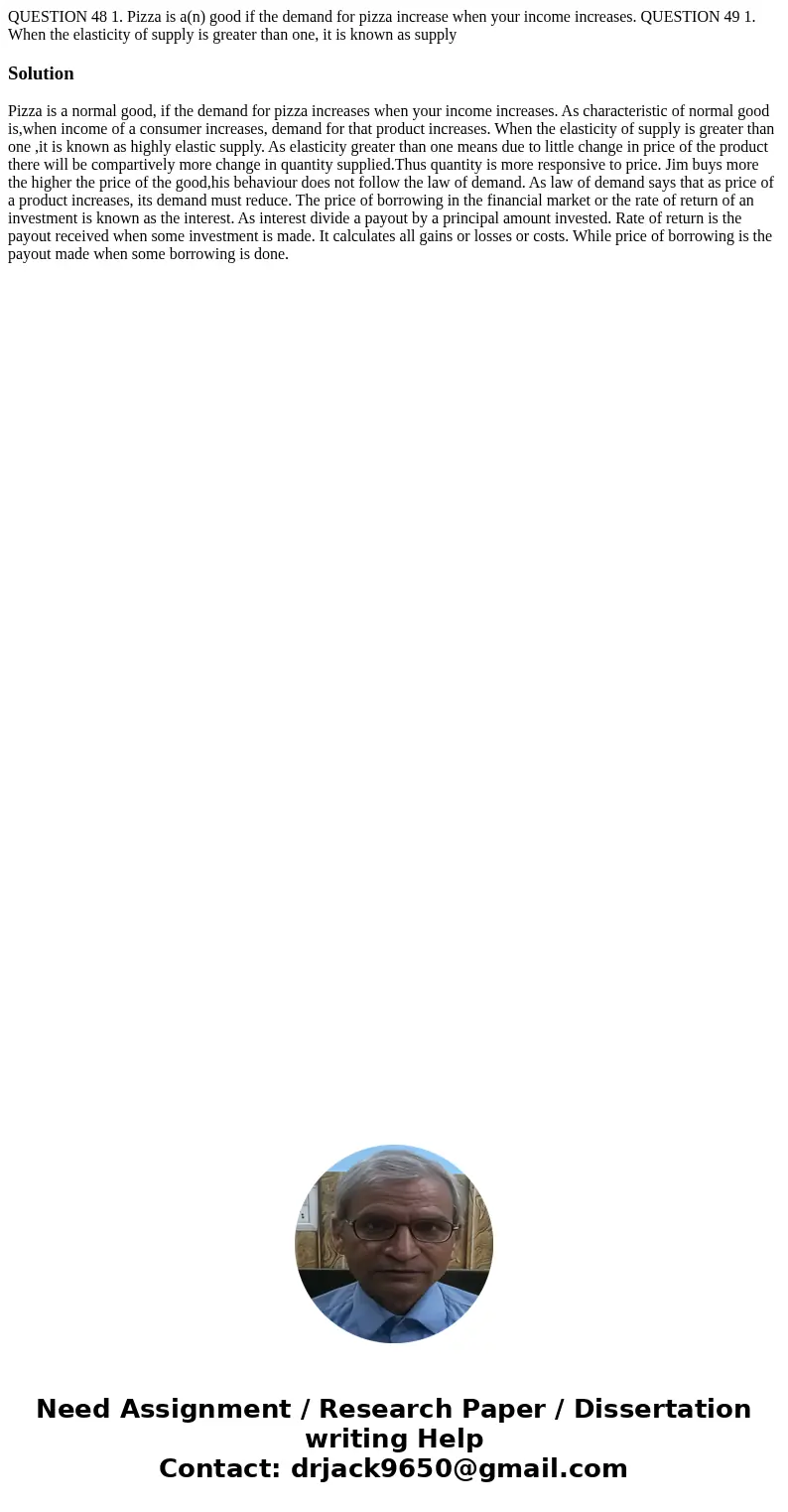 QUESTION 48 1. Pizza is a(n) good if the demand for pizza increase when your income increases. QUESTION 49 1. When the elasticity of supply is greater than one, it is known as supply

Solution

Pizza is a normal good, if the demand for pizza increases when your income increases. As characteristic of normal good is,when income of a consumer increases, demand for that product increases. When the elasticity of supply is greater than one ,it is known as highly elastic supply. As elasticity greater than one means due to little change in price of the product there will be compartively more change in quantity supplied.Thus quantity is more responsive to price. Jim buys more the higher the price of the good,his behaviour does not follow the law of demand. As law of demand says that as price of a product increases, its demand must reduce. The price of borrowing in the financial market or the rate of return of an investment is known as the interest. As interest divide a payout by a principal amount invested. Rate of return is the payout received when some investment is made. It calculates all gains or losses or costs. While price of borrowing is the payout made when some borrowing is done.

Need Assignment / Research Paper / Dissertation writing Help
Contact: drjack9650@gmail.com